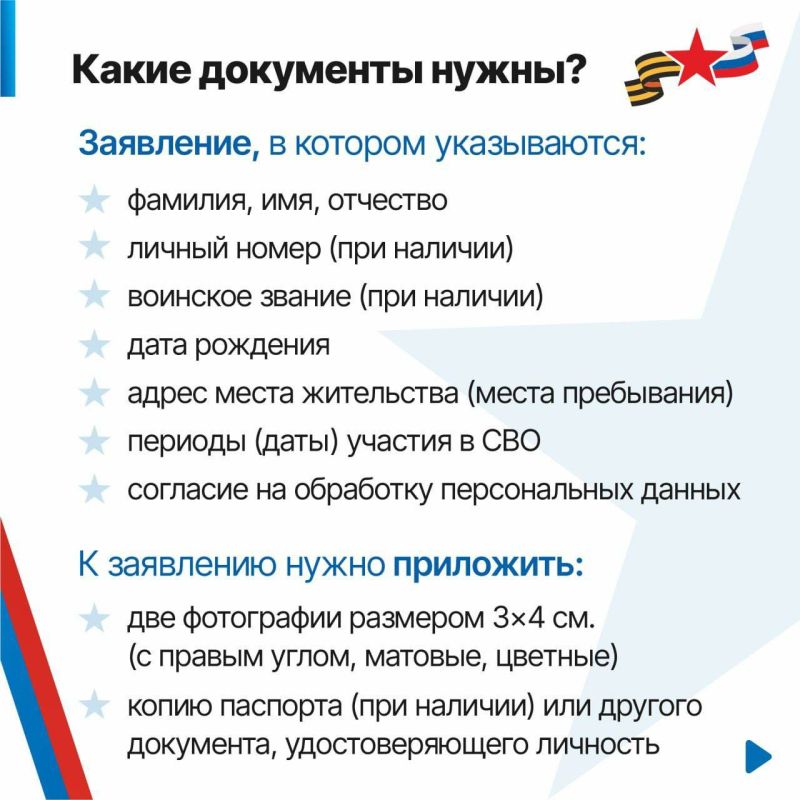 Какие документы нужны?

Заявление, в котором указываются:

фамилия, имя, отчество

личный номер (при наличии)

воинское звание (при наличии)

дата рождения

адрес места жительства (места пребывания)

периоды (даты) участия в СВО

согласие на обработку персональных данных

К заявлению нужно приложить:

две фотографии размером 3×4 см. (с правым углом, матовые, цветные)

копию паспорта (при наличии) или другого документа, удостоверяющего личность